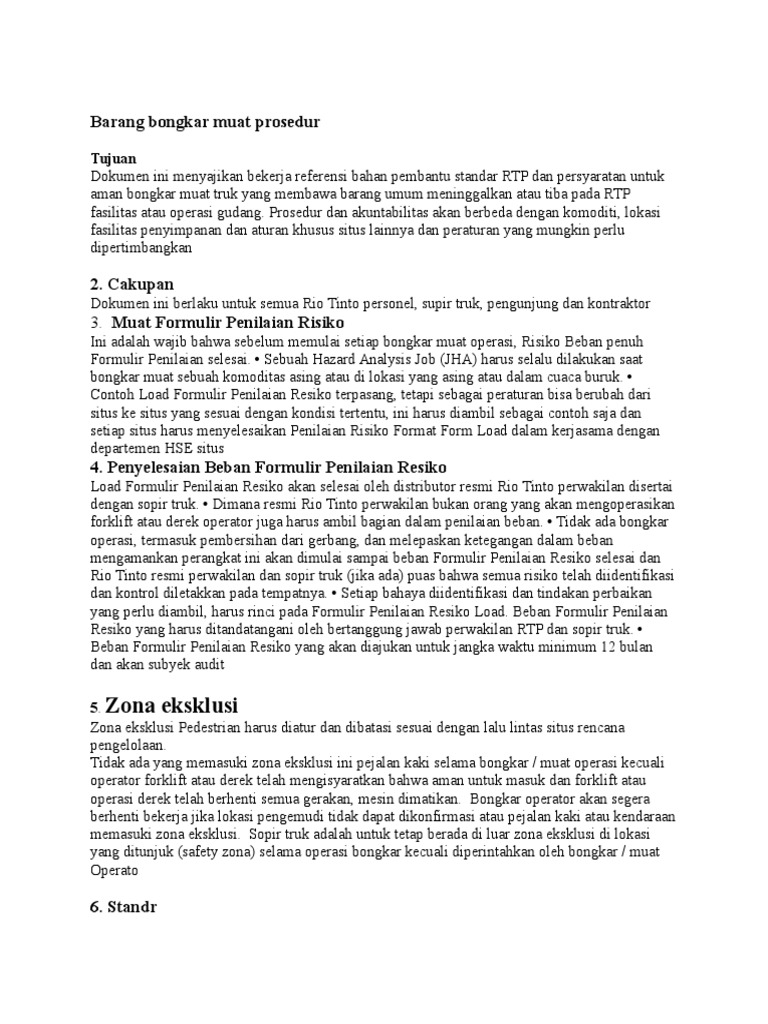 Barang bongkar muat prosedur

Tujuan
Dokumen ini menyajikan bekerja referensi bahan pembantu standar RTP dan persyaratan untuk aman bongkar muat truk yang membawa barang umum meninggalkan atau tiba pada RTP fasilitas atau operasi gudang. Prosedur dan akuntabilitas akan berbeda dengan komoditi, lokasi fasilitas penyimpanan dan aturan khusus situs lainnya dan peraturan yang mungkin perlu dipertimbangkan

2. Cakupan
Dokumen ini berlaku untuk semua Rio Tinto personel, supir truk, pengunjung dan kontraktor

3. Muat Formulir Penilaian Risiko
Ini adalah wajib bahwa sebelum memulai setiap bongkar muat operasi, Risiko Beban penuh Formulir Penilaian selesai. • Sebuah Hazard Analysis Job (JHA) harus selalu dilakukan saat bongkar muat sebuah komoditas asing atau di lokasi yang asing atau dalam cuaca buruk. • Contoh Load Formulir Penilaian Resiko terpasang, tetapi sebagai peraturan bisa berubah dari situs ke situs yang sesuai dengan kondisi tertentu, ini harus diambil sebagai contoh saja dan setiap situs harus menyelesaikan Penilaian Risiko Format Form Load dalam kerjasama dengan departemen HSE situs

4. Penyelesaian Beban Formulir Penilaian Resiko
Load Formulir Penilaian Resiko akan selesai oleh distributor resmi Rio Tinto perwakilan disertai dengan sopir truk. • Dimana resmi Rio Tinto perwakilan bukan orang yang akan mengoperasikan forklift atau derek operator juga harus ambil bagian dalam penilaian beban. • Tidak ada bongkar operasi, termasuk pembersihan dari gerbang, dan melepaskan ketegangan dalam beban mengamankan perangkat ini akan dimulai sampai beban Formulir Penilaian Resiko selesai dan Rio Tinto resmi perwakilan dan sopir truk (jika ada) puas bahwa semua risiko telah diidentifikasi dan kontrol diletakkan pada tempatnya. • Setiap bahaya diidentifikasi dan tindakan perbaikan yang perlu diambil, harus rinci pada Formulir Penilaian Resiko Load. Beban Formulir Penilaian Resiko yang harus ditandatangani oleh bertanggung jawab perwakilan RTP dan sopir truk. • Beban Formulir Penilaian Resiko yang akan diajukan untuk jangka waktu minimum 12 bulan dan akan subyek audit

5. Zona eksklusi
Zona eksklusi Pedestrian harus diatur dan dibatasi sesuai dengan lalu lintas situs rencana pengelolaan.
Tidak ada yang memasuki zona eksklusi ini pejalan kaki selama bongkar / muat operasi kecuali operator forklift atau derek telah mengisyaratkan bahwa aman untuk masuk dan forklift atau operasi derek telah berhenti semua gerakan, mesin dimatikan. Bongkar operator akan segera berhenti bekerja jika lokasi pengemudi tidak dapat dikonfirmasi atau pejalan kaki atau kendaraan memasuki zona eksklusi. Sopir truk adalah untuk tetap berada di luar zona eksklusi di lokasi yang ditunjuk (safety zona) selama operasi bongkar kecuali diperintahkan oleh bongkar / muat Operato

6. Standr